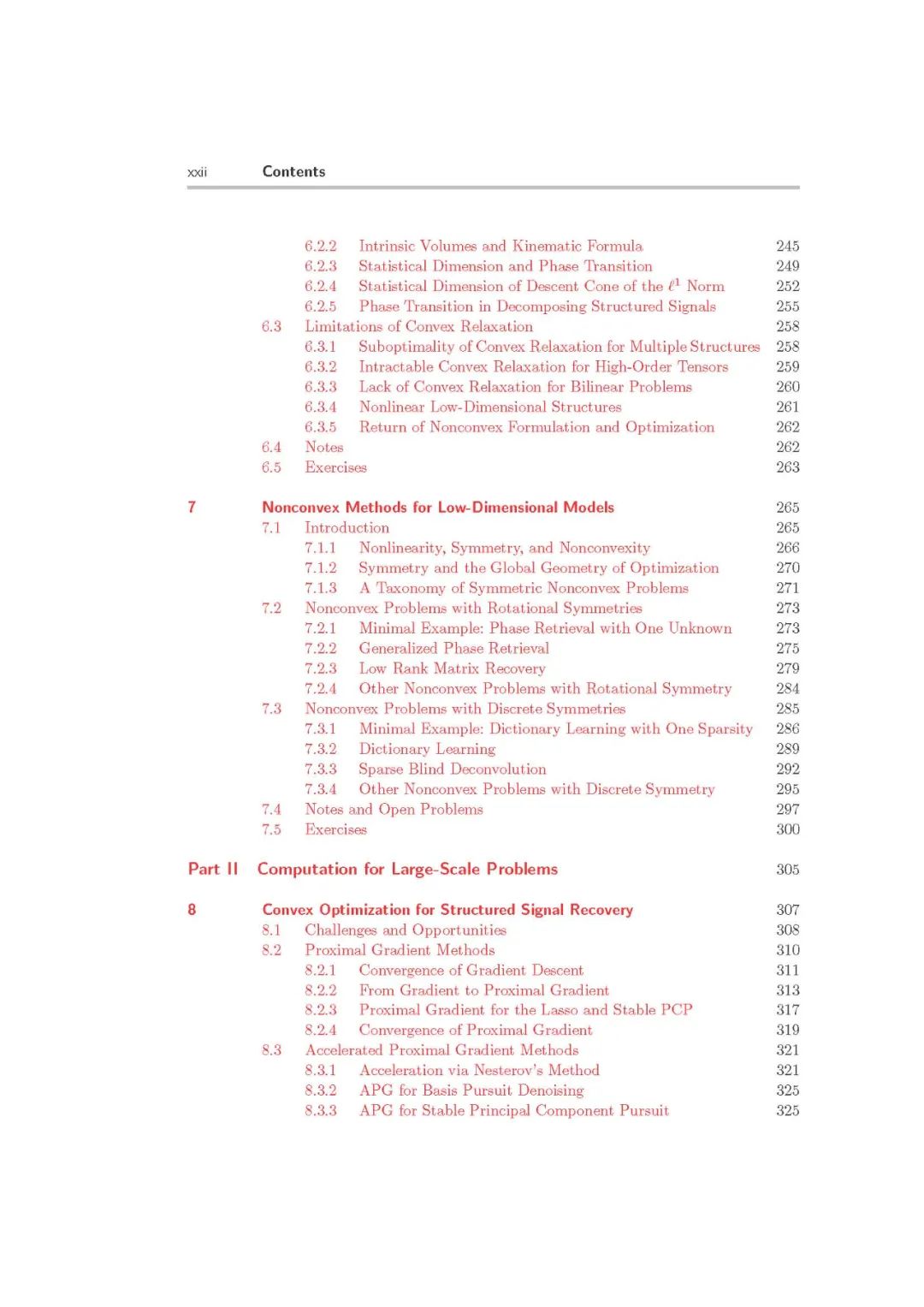 xxii Contents

6.2.2 Intrinsic Volumes and Kinematic Formula 245
6.2.3 Statistical Dimension and Phase Transition 249
6.2.4 Statistical Dimension of Descent Cone of the $\ell^1$ Norm 252
6.2.5 Phase Transition in Decomposing Structured Signals 255
6.3 Limitations of Convex Relaxation 258
6.3.1 Suboptimality of Convex Relaxation for Multiple Structures 258
6.3.2 Intractable Convex Relaxation for High-Order Tensors 259
6.3.3 Lack of Convex Relaxation for Bilinear Problems 260
6.3.4 Nonlinear Low-Dimensional Structures 261
6.3.5 Return of Nonconvex Formulation and Optimization 262
6.4 Notes 262
6.5 Exercises 263

7 Nonconvex Methods for Low-Dimensional Models 265
7.1 Introduction 265
7.1.1 Nonlinearity, Symmetry, and Nonconvexity 266
7.1.2 Symmetry and the Global Geometry of Optimization 270
7.1.3 A Taxonomy of Symmetric Nonconvex Problems 271
7.2 Nonconvex Problems with Rotational Symmetries 273
7.2.1 Minimal Example: Phase Retrieval with One Unknown 273
7.2.2 Generalized Phase Retrieval 275
7.2.3 Low Rank Matrix Recovery 279
7.2.4 Other Nonconvex Problems with Rotational Symmetry 284
7.3 Nonconvex Problems with Discrete Symmetries 285
7.3.1 Minimal Example: Dictionary Learning with One Sparsity 286
7.3.2 Dictionary Learning 289
7.3.3 Sparse Blind Deconvolution 292
7.3.4 Other Nonconvex Problems with Discrete Symmetry 295
7.4 Notes and Open Problems 297
7.5 Exercises 300

Part II Computation for Large-Scale Problems 305

8 Convex Optimization for Structured Signal Recovery 307
8.1 Challenges and Opportunities 308
8.2 Proximal Gradient Methods 310
8.2.1 Convergence of Gradient Descent 311
8.2.2 From Gradient to Proximal Gradient 313
8.2.3 Proximal Gradient for the Lasso and Stable PCP 317
8.2.4 Convergence of Proximal Gradient 319
8.3 Accelerated Proximal Gradient Methods 321
8.3.1 Acceleration via Nesterov's Method 321
8.3.2 APG for Basis Pursuit Denoising 325
8.3.3 APG for Stable Principal Component Pursuit 325